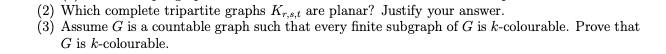 (2) Which complete tripartite graphs $K_{r,s,t}$ are planar? Justify your answer.
(3) Assume $G$ is a countable graph such that every finite subgraph of $G$ is $k$-colourable. Prove that $G$ is $k$-colourable.